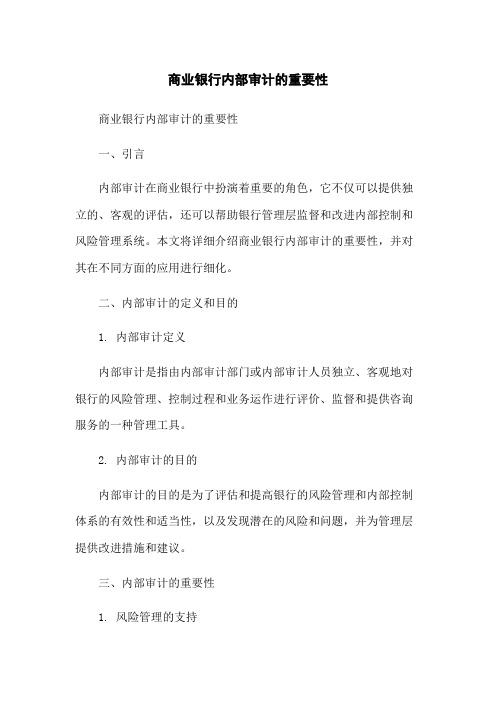 商业银行内部审计的重要性

商业银行内部审计的重要性

一、引言

内部审计在商业银行中扮演着重要的角色，它不仅可以提供独立的、客观的评估，还可以帮助银行管理层监督和改进内部控制和风险管理系统。本文将详细介绍商业银行内部审计的重要性，并对其在不同方面的应用进行细化。

二、内部审计的定义和目的

1. 内部审计定义

内部审计是指由内部审计部门或内部审计人员独立、客观地对银行的风险管理、控制过程和业务运作进行评价、监督和提供咨询服务的一种管理工具。

2. 内部审计的目的

内部审计的目的是为了评估和提高银行的风险管理和内部控制体系的有效性和适当性，以及发现潜在的风险和问题，并为管理层提供改进措施和建议。

三、内部审计的重要性

1. 风险管理的支持